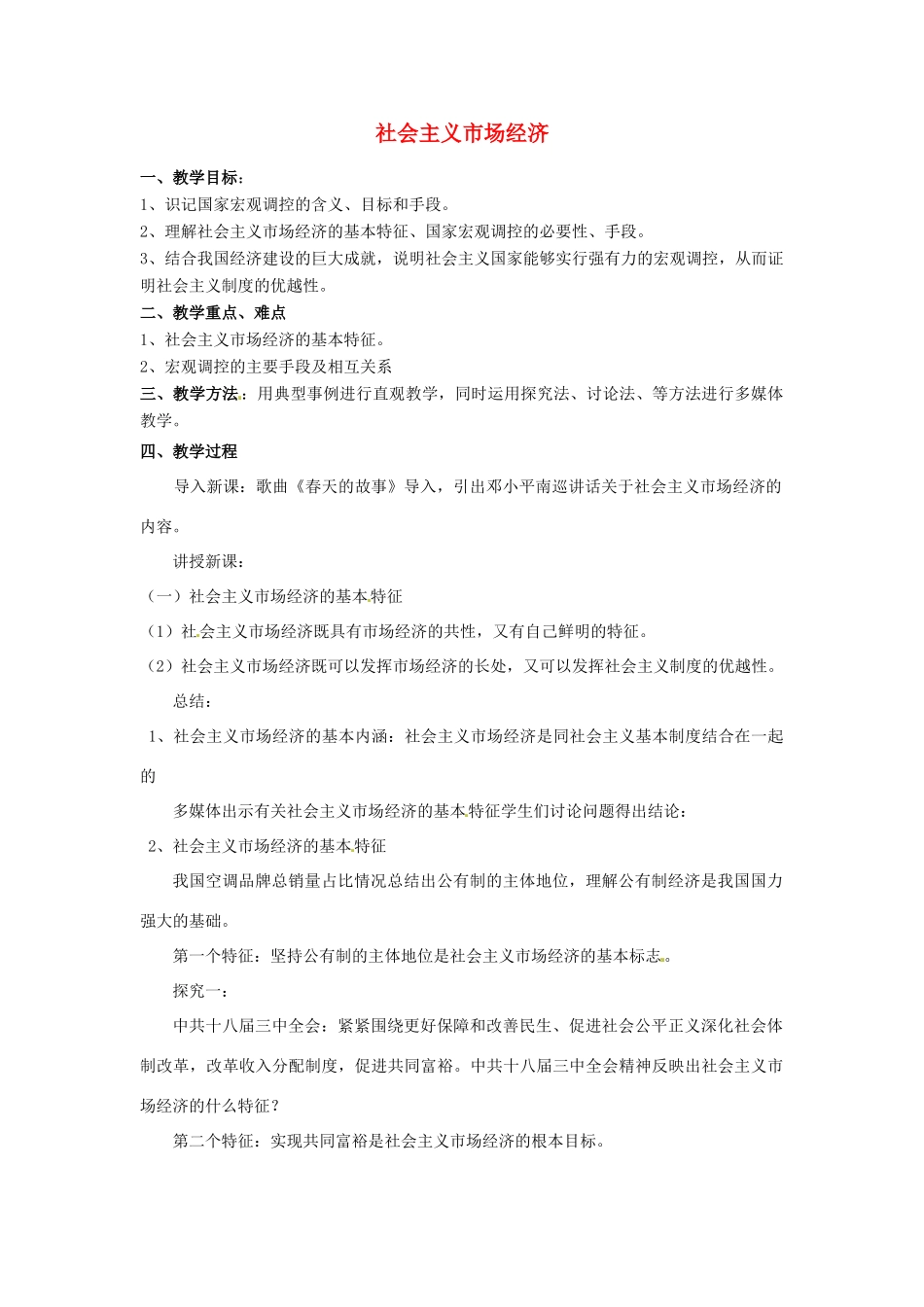 社会主义市场经济

一、教学目标：

1、识记国家宏观调控的含义、目标和手段。

2、理解社会主义市场经济的基本特征、国家宏观调控的必要性、手段。

3、结合我国经济建设的巨大成就，说明社会主义国家能够实行强有力的宏观调控，从而证明社会主义制度的优越性。

二、教学重点、难点

1、社会主义市场经济的基本特征。

2、宏观调控的主要手段及相互关系

三、教学方法：用典型事例进行直观教学，同时运用探究法、讨论法、等方法进行多媒体教学。

四、教学过程

导入新课：歌曲《春天的故事》导入，引出邓小平南巡讲话关于社会主义市场经济的内容。

讲授新课：

（一）社会主义市场经济的基本特征

（1）社会主义市场经济既具有市场经济的共性，又有自己鲜明的特征。

（2）社会主义市场经济既可以发挥市场经济的长处，又可以发挥社会主义制度的优越性。

总结：

1、社会主义市场经济的基本内涵：社会主义市场经济是同社会主义基本制度结合在一起的

多媒体出示有关社会主义市场经济的基本特征学生们讨论问题得出结论：

2、社会主义市场经济的基本特征

我国空调品牌总销量占比情况总结出公有制的主体地位，理解公有制经济是我国国力强大的基础。

第一个特征：坚持公有制的主体地位是社会主义市场经济的基本标志。

探究一：

中共十八届三中全会：紧紧围绕更好保障和改善民生、促进社会公平正义深化社会体制改革，改革收入分配制度，促进共同富裕。中共十八届三中全会精神反映出社会主义市场经济的什么特征？

第二个特征：实现共同富裕是社会主义市场经济的根本目标。